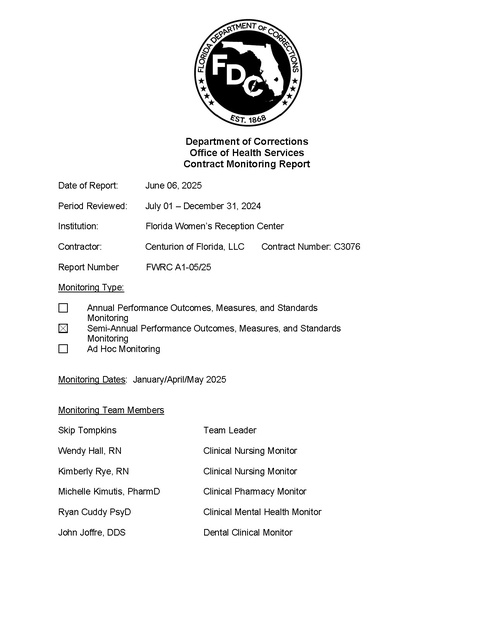 FLORIDA DEPARTMENT OF CORRECTIONS
FDC
EST. 1868

Department of Corrections
Office of Health Services
Contract Monitoring Report

Date of Report: June 06, 2025

Period Reviewed: July 01 – December 31, 2024

Institution: Florida Women's Reception Center

Contractor: Centurion of Florida, LLC Contract Number: C3076

Report Number FWRC A1-05/25

Monitoring Type:

☐ Annual Performance Outcomes, Measures, and Standards Monitoring
☑ Semi-Annual Performance Outcomes, Measures, and Standards Monitoring
☐ Ad Hoc Monitoring

Monitoring Dates: January/April/May 2025

Monitoring Team Members

Skip Tompkins Team Leader

Wendy Hall, RN Clinical Nursing Monitor

Kimberly Rye, RN Clinical Nursing Monitor

Michelle Kimutis, PharmD Clinical Pharmacy Monitor

Ryan Cuddy PsyD Clinical Mental Health Monitor

John Joffre, DDS Dental Clinical Monitor